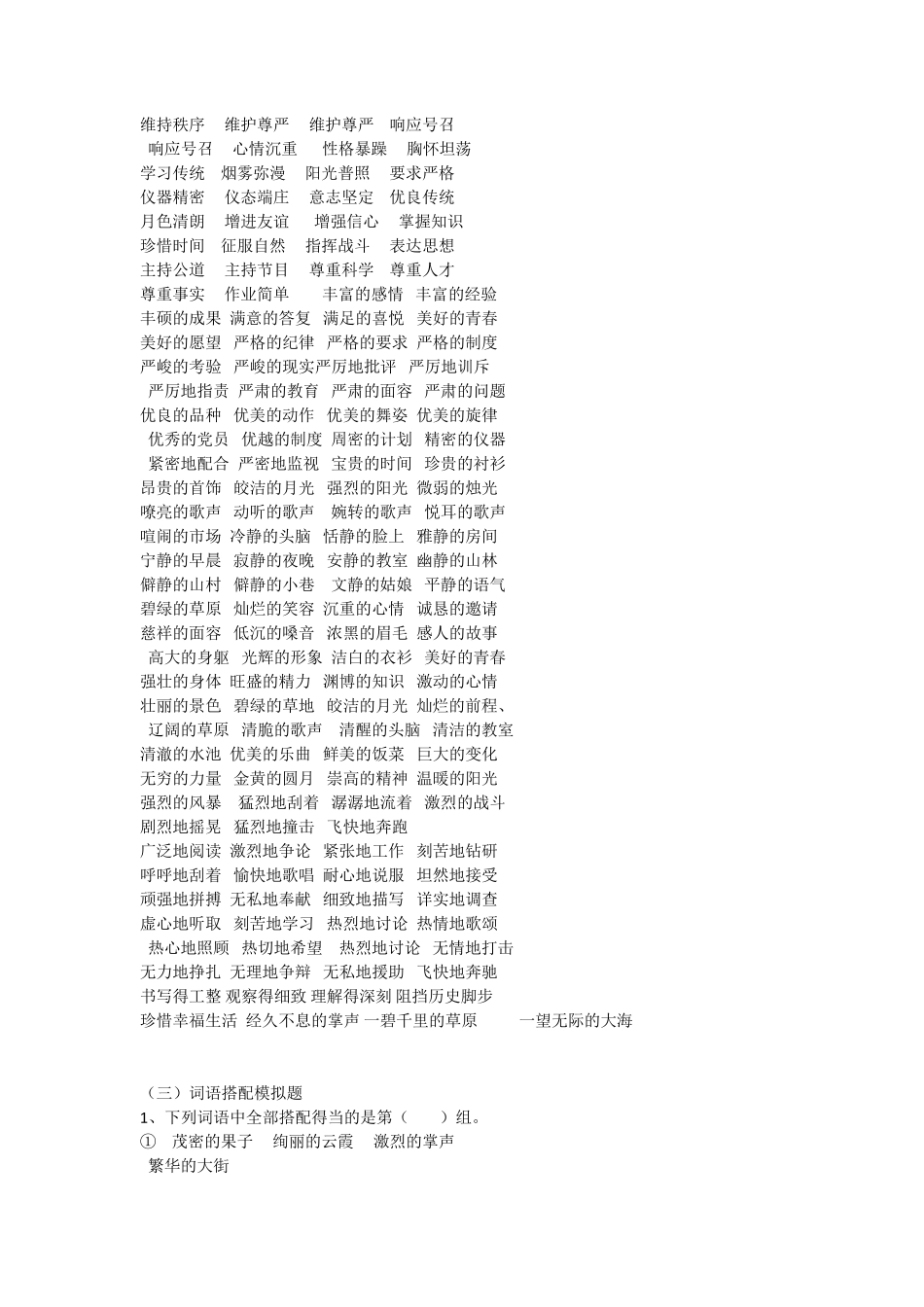 维持秩序 维护尊严 维护尊严 响应号召
响应号召 心情沉重 性格暴躁 胸怀坦荡
学习传统 烟雾弥漫 阳光普照 要求严格
仪器精密 仪态端庄 意志坚定 优良传统
月色清朗 增进友谊 增强信心 掌握知识
珍惜时间 征服自然 指挥战斗 表达思想
主持公道 主持节目 尊重科学 尊重人才
尊重事实 作业简单 丰富的感情 丰富的经验
丰硕的成果 满意的答复 满足的喜悦 美好的青春
美好的愿望 严格的纪律 严格的要求 严格的制度
严峻的考验 严峻的现实严厉地批评 严厉地训斥
严厉地指责 严肃的教育 严肃的面容 严肃的问题
优良的品种 优美的动作 优美的舞姿 优美的旋律
优秀的党员 优越的制度 周密的计划 精密的仪器
紧密地配合 严密地监视 宝贵的时间 珍贵的衬衫
昂贵的首饰 皎洁的月光 强烈的阳光 微弱的烛光
嘹亮的歌声 动听的歌声 婉转的歌声 悦耳的歌声
喧闹的市场 冷静的头脑 恬静的脸上 雅静的房间
宁静的早晨 寂静的夜晚 安静的教室 幽静的山林
僻静的山村 僻静的小巷 文静的姑娘 平静的语气
碧绿的草原 灿烂的笑容 沉重的心情 诚恳的邀请
慈祥的面容 低沉的嗓音 浓黑的眉毛 感人的故事
高大的身躯 光辉的形象 洁白的衣衫 美好的青春
强壮的身体 旺盛的精力 渊博的知识 激动的心情
壮丽的景色 碧绿的草地 皎洁的月光 灿烂的前程、
辽阔的草原 清脆的歌声 清醒的头脑 清洁的教室
清澈的水池 优美的乐曲 鲜美的饭菜 巨大的变化
无穷的力量 金黄的圆月 崇高的精神 温暖的阳光
强烈的风暴 猛烈地刮着 潺潺地流着 激烈的战斗
剧烈地摇晃 猛烈地撞击 飞快地奔跑
广泛地阅读 激烈地争论 紧张地工作 刻苦地钻研
呼呼地刮着 愉快地歌唱 耐心地说服 坦然地接受
顽强地拼搏 无私地奉献 细致地描写 详实地调查
虚心地听取 刻苦地学习 热烈地讨论 热情地歌颂
热心地照顾 热切地希望 热烈地讨论 无情地打击
无力地挣扎 无理地争辩 无私地援助 飞快地奔驰
书写得工整 观察得细致 理解得深刻 阻挡历史脚步
珍惜幸福生活 经久不息的掌声 一碧千里的草原 一望无际的大海

（三）词语搭配模拟题
1、下列词语中全部搭配得当的是第（ ）组。
① 茂密的果子 绚丽的云霞 激烈的掌声
繁华的大街